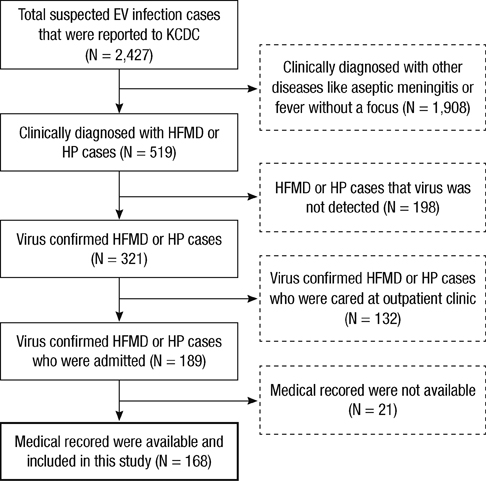 Total suspected EV infection cases that were reported to KCDC (N = 2,427)

Clinically diagnosed with other diseases like aseptic meningitis or fever without a focus (N = 1,908)

Clinically diagnosed with HFMD or HP cases (N = 519)

HFMD or HP cases that virus was not detected (N = 198)

Virus confirmed HFMD or HP cases (N = 321)

Virus confirmed HFMD or HP cases who were cared at outpatient clinic (N = 132)

Virus confirmed HFMD or HP cases who were admitted (N = 189)

Medical recored were not available (N = 21)

Medical recored were available and included in this study (N = 168)